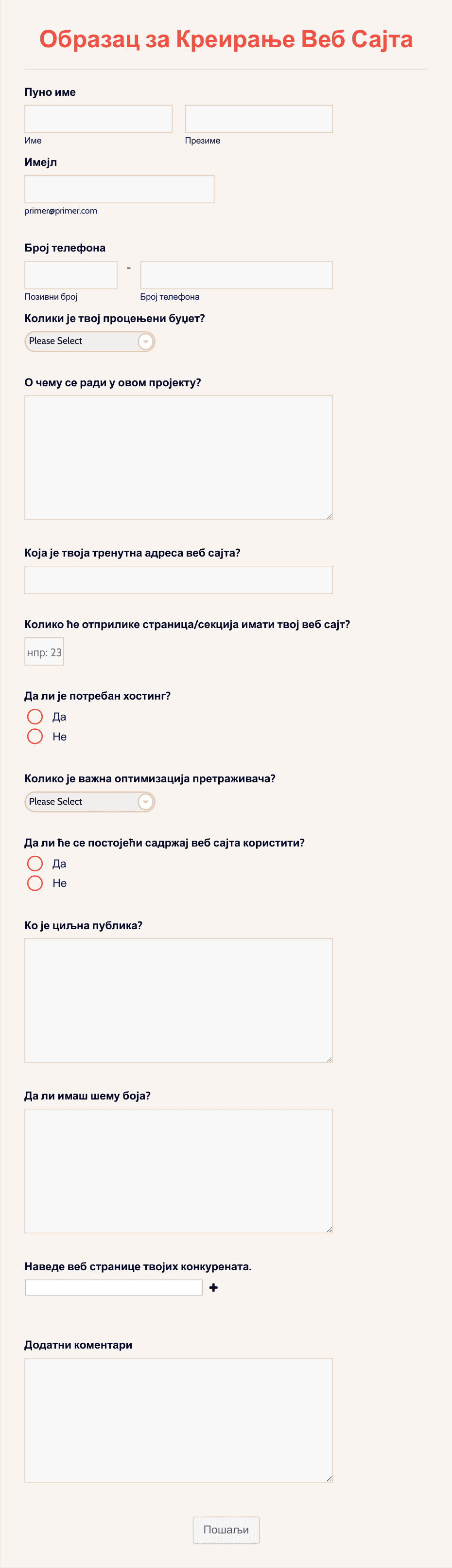 Образац за Креирање Веб Сајта

Пуно име

Име

Презиме

Имејл

primer@primer.com

Број телефона

-

Позивни број

Број телефона

Колики је твој процењени буџет?

Please Select

О чему се ради у овом пројекту?

Која је твоја тренутна адреса веб сајта?

Колико ће отприлике страница/секција имати твој веб сајт?

нпр: 23

Да ли је потребан хостинг?

Да

Не

Колико је важна оптимизација претраживача?

Please Select

Да ли ће се постојећи садржај веб сајта користити?

Да

Не

Ко је циљна публика?

Да ли имаш шему боја?

Наведе веб странице твојих конкурената.

+

Додатни коментари

Пошаљи